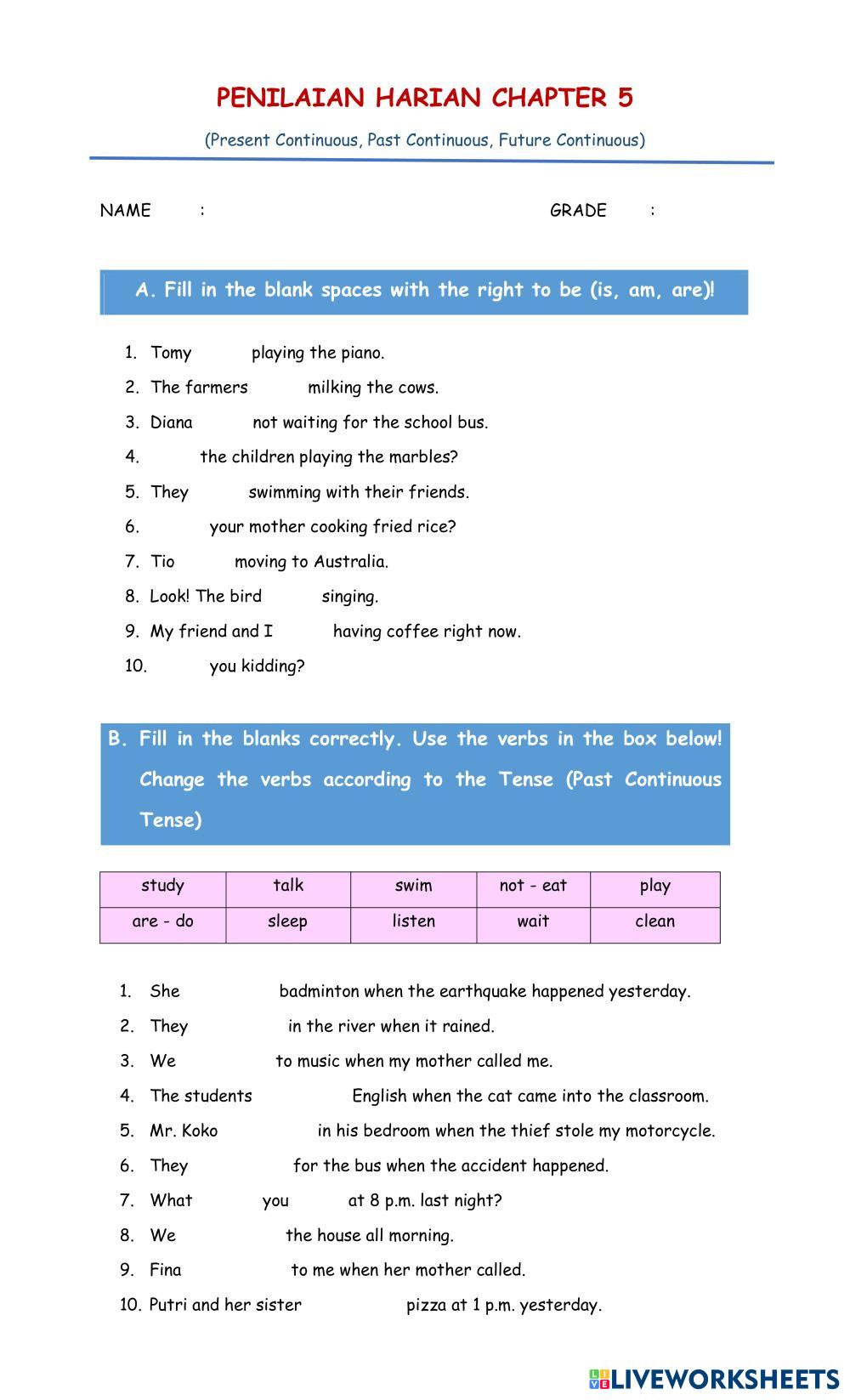 PENILAIAN HARIAN CHAPTER 5

(Present Continuous, Past Continuous, Future Continuous)

NAME :

GRADE :

A. Fill in the blank spaces with the right to be (is, am, are)!

1. Tomy playing the piano.
2. The farmers milking the cows.
3. Diana not waiting for the school bus.
4. the children playing the marbles?
5. They swimming with their friends.
6. your mother cooking fried rice?
7. Tio moving to Australia.
8. Look! The bird singing.
9. My friend and I having coffee right now.
10. you kidding?

B. Fill in the blanks correctly. Use the verbs in the box below! Change the verbs according to the Tense (Past Continuous Tense)

| study | talk | swim | not - eat | play |
|---|---|---|---|---|
| are - do | sleep | listen | wait | clean |

1. She badminton when the earthquake happened yesterday.
2. They in the river when it rained.
3. We to music when my mother called me.
4. The students English when the cat came into the classroom.
5. Mr. Koko in his bedroom when the thief stole my motorcycle.
6. They for the bus when the accident happened.
7. What you at 8 p.m. last night?
8. We the house all morning.
9. Fina to me when her mother called.
10. Putri and her sister pizza at 1 p.m. yesterday.

LIVEWORKSHEETS